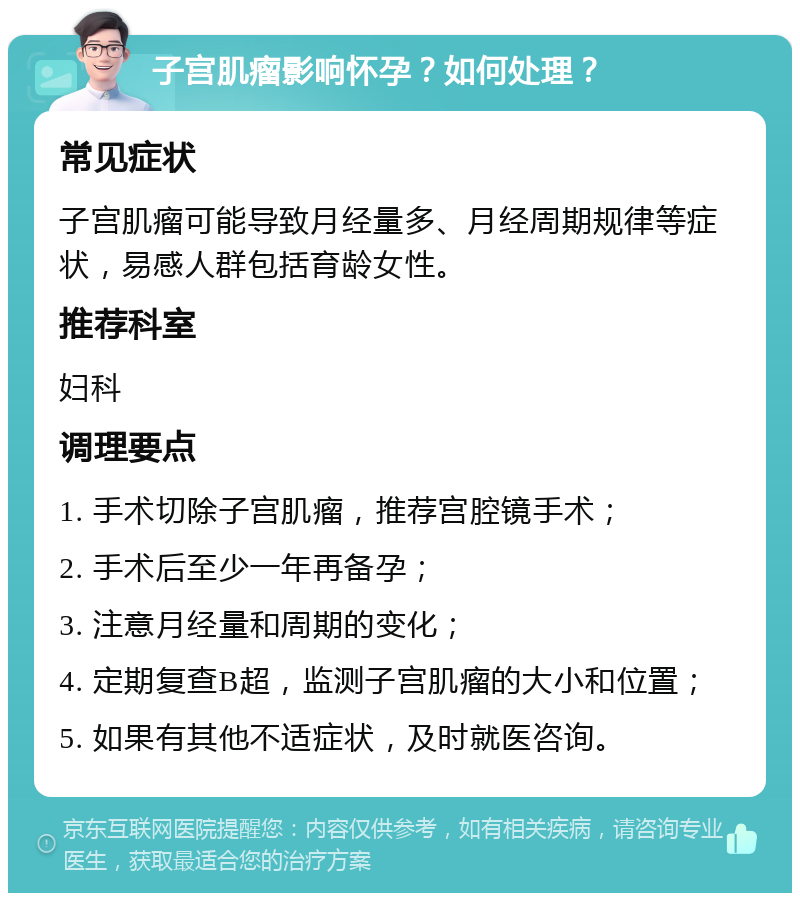 子宫肌瘤影响怀孕？如何处理？

常见症状

子宫肌瘤可能导致月经量多、月经周期规律等症状，易感人群包括育龄女性。

推荐科室

妇科

调理要点

1. 手术切除子宫肌瘤，推荐宫腔镜手术；

2. 手术后至少一年再备孕；

3. 注意月经量和周期的变化；

4. 定期复查B超，监测子宫肌瘤的大小和位置；

5. 如果有其他不适症状，及时就医咨询。

京东互联网医院提醒您：内容仅供参考，如有相关疾病，请咨询专业医生，获取最适合您的治疗方案